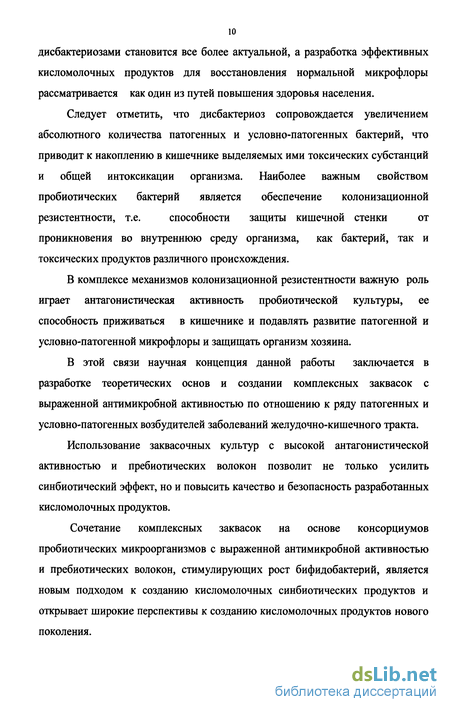 10

дисбактериозами становится все более актуальной, а разработка эффективных кисломолочных продуктов для восстановления нормальной микрофлоры рассматривается как один из путей повышения здоровья населения.

Следует отметить, что дисбактериоз сопровождается увеличением абсолютного количества патогенных и условно-патогенных бактерий, что приводит к накоплению в кишечнике выделяемых ими токсических субстанций и общей интоксикации организма. Наиболее важным свойством пробиотических бактерий является обеспечение колонизационной резистентности, т.е. способности защиты кишечной стенки от проникновения во внутреннюю среду организма, как бактерий, так и токсических продуктов различного происхождения.

В комплексе механизмов колонизационной резистентности важную роль играет антагонистическая активность пробиотической культуры, ее способность приживаться в кишечнике и подавлять развитие патогенной и условно-патогенной микрофлоры и защищать организм хозяина.

В этой связи научная концепция данной работы заключается в разработке теоретических основ и создании комплексных заквасок с выраженной антимикробной активностью по отношению к ряду патогенных и условно-патогенных возбудителей заболеваний желудочно-кишечного тракта.

Использование заквасочных культур с высокой антагонистической активностью и пребиотических волокон позволит не только усилить синбиотический эффект, но и повысить качество и безопасность разработанных кисломолочных продуктов.

Сочетание комплексных заквасок на основе консорциумов пробиотических микроорганизмов с выраженной антимикробной активностью и пребиотических волокон, стимулирующих рост бифидобактерий, является новым подходом к созданию кисломолочных синбиотических продуктов и открывает широкие перспективы к созданию кисломолочных продуктов нового поколения.

dsLib.net
библиотека диссертаций